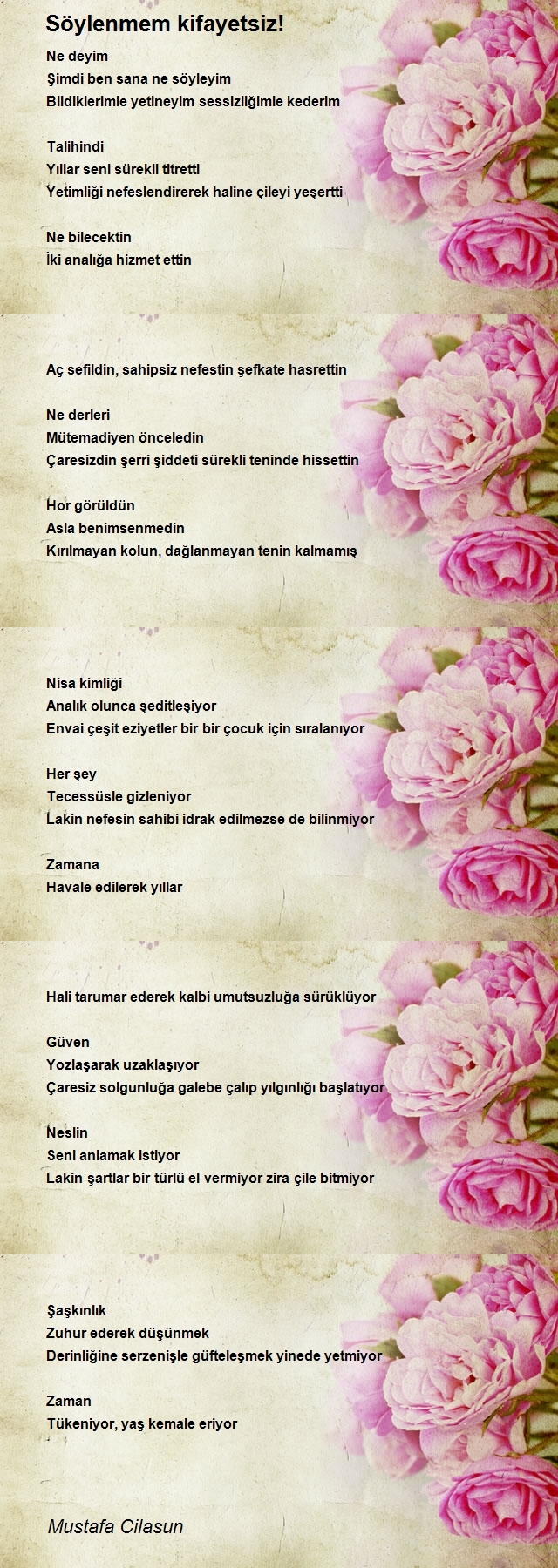 Söylenmem kifayetsiz!

Ne deyim
Şimdi ben sana ne söyleyim
Bildiklerimle yetineyim sessizliğimle kederim

Talihindi
Yıllar seni sürekli titretti
Yetimliği nefeslendirerek haline çileyi yeşertti

Ne bilecektin
İki analığa hizmet ettin

Aç sefildin, sahipsiz nefestin şefkate hasrettin

Ne derleri
Mütemadiyen önceledin
Çaresizdin şerri şiddeti sürekli teninde hissettin

Hor görüldün
Asla benimsenmedin
Kırılmayan kolun, dağlanmayan tenin kalmamış

Nisa kimliği
Analık olunca şeditleşiyor
Envai çeşit eziyetler bir bir çocuk için sıralanıyor

Her şey
Tecessüsle gizleniyor
Lakin nefesin sahibi idrak edilmezse de bilinmiyor

Zamana
Havale edilerek yıllar

Hali tarumar ederek kalbi umutsuzluğa sürüklüyor

Güven
Yozlaşarak uzaklaşıyor
Çaresiz solgunluğa galebe çalıp yılgınlığı başlatıyor

Neslin
Seni anlamak istiyor
Lakin şartlar bir türlü el vermiyor zira çile bitmiyor

Şaşkınlık
Zuhur ederek düşünmek
Derinliğine serzenişle güfteleşmek yinede yetmiyor

Zaman
Tükeniyor, yaş kemale eriyor

Mustafa Cilasun